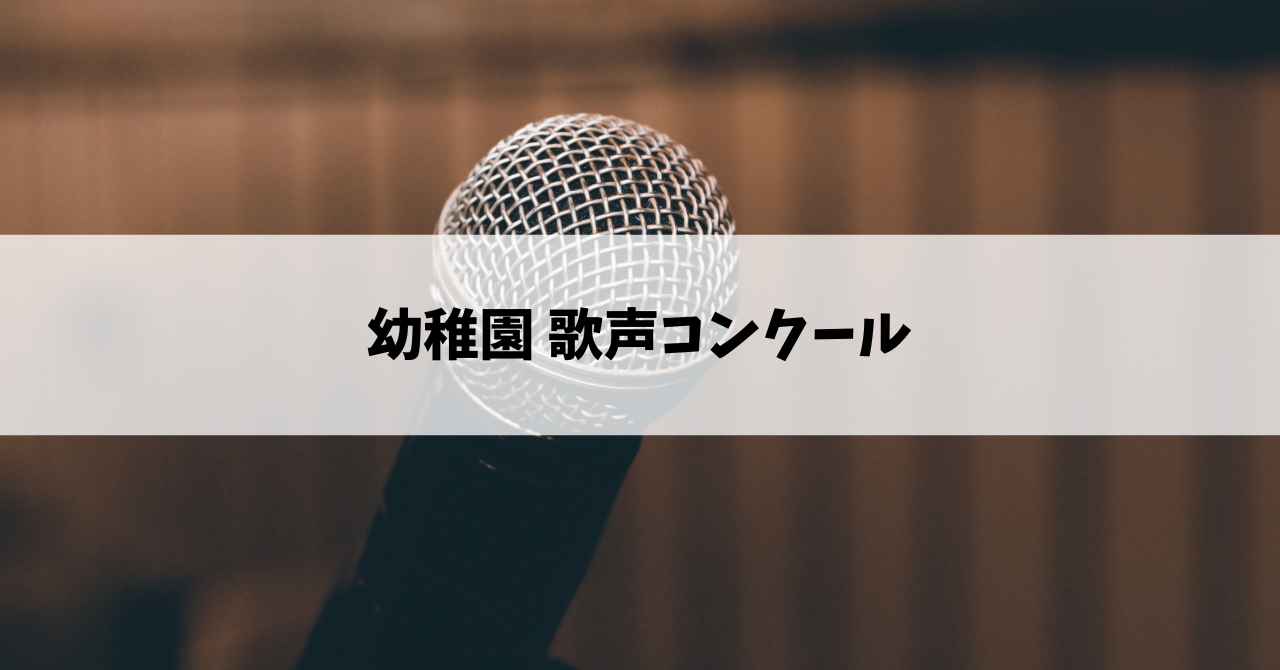 幼稚園 歌声コンクール